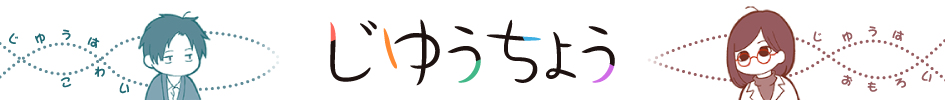 じゆうは こわい

じゆうちょう

じゆうは おもろい